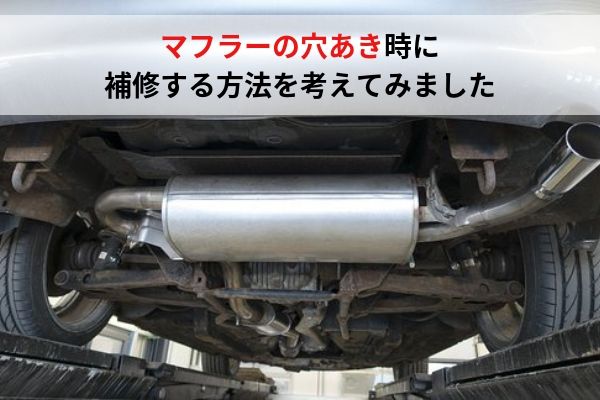 マフラーの穴あき時に
補修する方法を考えてみました